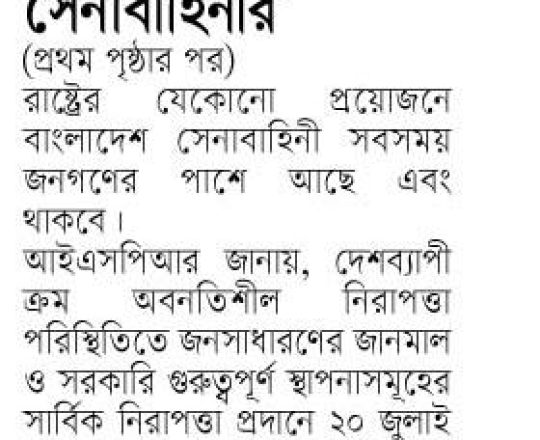 সেনাবাহিনীর

(প্রথম পৃষ্ঠার পর)

রাষ্ট্রের যেকোনো প্রয়োজনে বাংলাদেশ সেনাবাহিনী সবসময় জনগণের পাশে আছে এবং থাকবে।

আইএসপিআর জানায়, দেশব্যাপী ক্রম অবনতিশীল নিরাপত্তা পরিস্থিতিতে জনসাধারণের জানমাল ও সরকারি গুরুত্বপূর্ণ স্থাপনাসমূহের সার্বিক নিরাপত্তা প্রদানে ২০ জুলাই